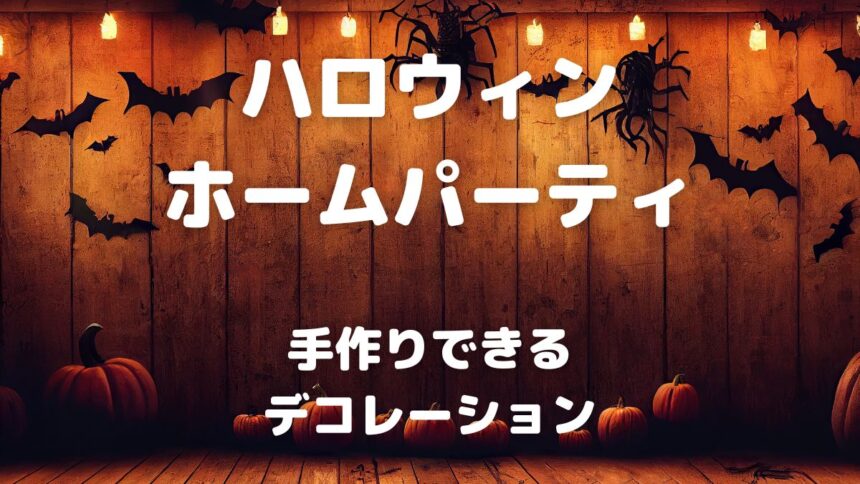 ハロウィン
ホームパーティ

手作りできる
デコレーション